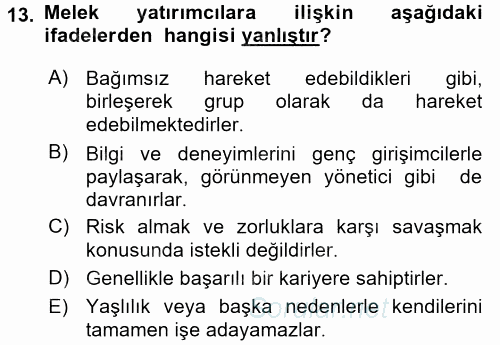 13. Melek yatırımcılara ilişkin aşağıdaki ifadelerden hangisi yanlıştır?

A) Bağımsız hareket edebildikleri gibi, birleşerek grup olarak da hareket edebilmektedirler.

B) Bilgi ve deneyimlerini genç girişimcilerle paylaşarak, görünmeyen yönetici gibi de davranırlar.

C) Risk almak ve zorluklara karşı savaşmak konusunda istekli değildirler.

D) Genellikle başarılı bir kariyere sahiptirler.

E) Yaşlılık veya başka nedenlerle kendilerini tamamen işe adayamazlar.

Sorular.net